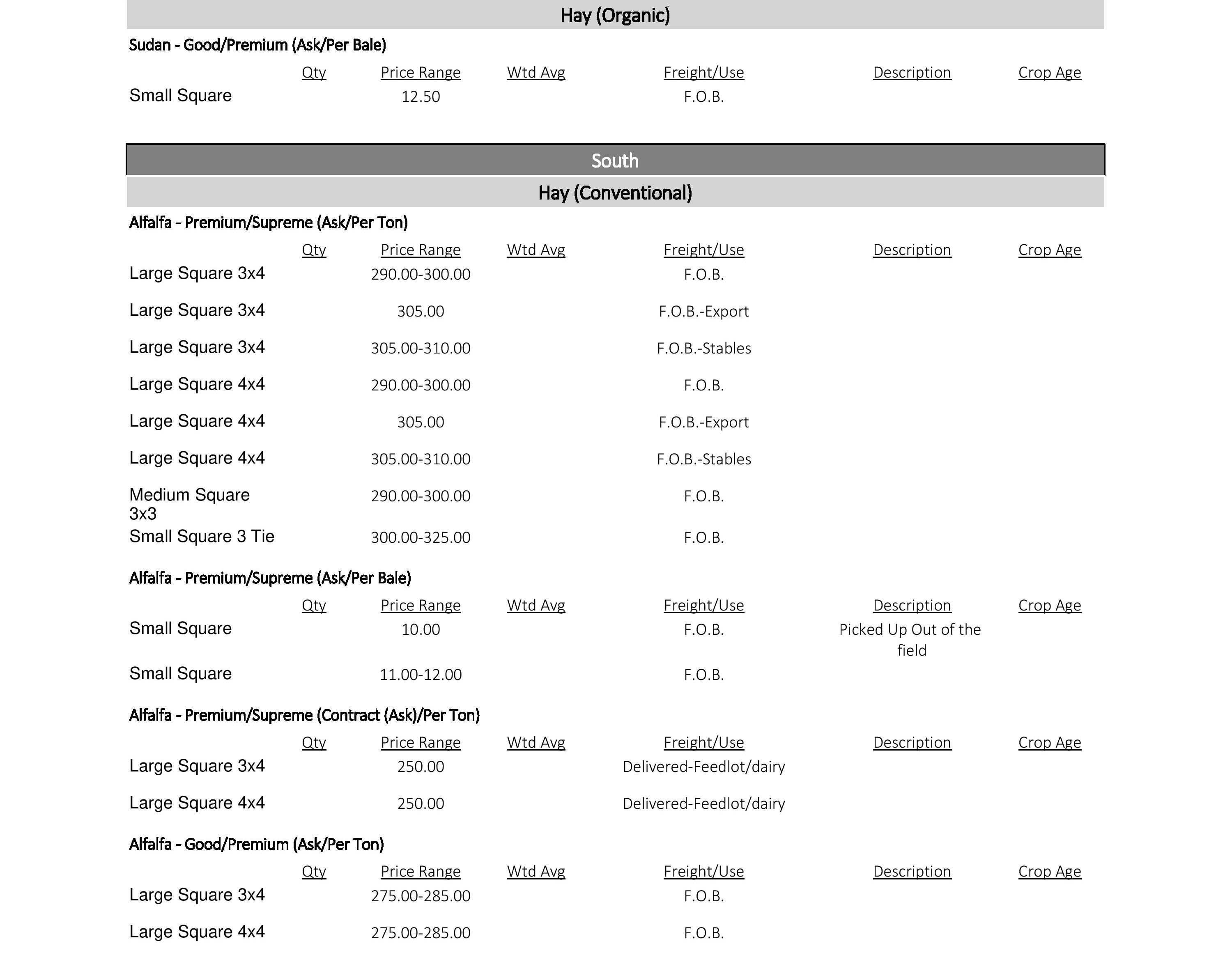 Hay (Organic)

Sudan - Good/Premium (Ask/Per Bale)

| | Qty | Price Range | Wtd Avg | Freight/Use | Description | Crop Age |
|---|---|---|---|---|---|---|
| Small Square | | 12.50 | | F.O.B. | | |

South

Hay (Conventional)

Alfalfa - Premium/Supreme (Ask/Per Ton)

| | Qty | Price Range | Wtd Avg | Freight/Use | Description | Crop Age |
|---|---|---|---|---|---|---|
| Large Square 3x4 | | 290.00-300.00 | | F.O.B. | | |
| Large Square 3x4 | | 305.00 | | F.O.B.-Export | | |
| Large Square 3x4 | | 305.00-310.00 | | F.O.B.-Stables | | |
| Large Square 4x4 | | 290.00-300.00 | | F.O.B. | | |
| Large Square 4x4 | | 305.00 | | F.O.B.-Export | | |
| Large Square 4x4 | | 305.00-310.00 | | F.O.B.-Stables | | |
| Medium Square 3x3 | | 290.00-300.00 | | F.O.B. | | |
| Small Square 3 Tie | | 300.00-325.00 | | F.O.B. | | |

Alfalfa - Premium/Supreme (Ask/Per Bale)

| | Qty | Price Range | Wtd Avg | Freight/Use | Description | Crop Age |
|---|---|---|---|---|---|---|
| Small Square | | 10.00 | | F.O.B. | Picked Up Out of the field | |
| Small Square | | 11.00-12.00 | | F.O.B. | | |

Alfalfa - Premium/Supreme (Contract (Ask)/Per Ton)

| | Qty | Price Range | Wtd Avg | Freight/Use | Description | Crop Age |
|---|---|---|---|---|---|---|
| Large Square 3x4 | | 250.00 | | Delivered-Feedlot/dairy | | |
| Large Square 4x4 | | 250.00 | | Delivered-Feedlot/dairy | | |

Alfalfa - Good/Premium (Ask/Per Ton)

| | Qty | Price Range | Wtd Avg | Freight/Use | Description | Crop Age |
|---|---|---|---|---|---|---|
| Large Square 3x4 | | 275.00-285.00 | | F.O.B. | | |
| Large Square 4x4 | | 275.00-285.00 | | F.O.B. | | |